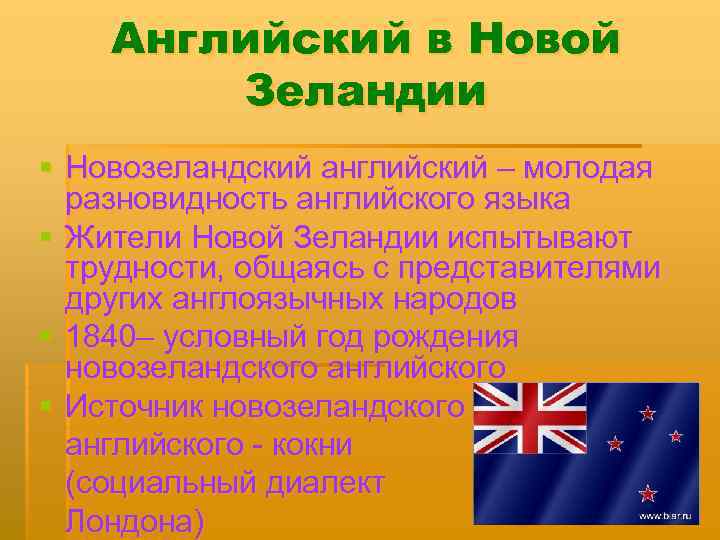 Английский в Новой Зеландии

Новозеландский английский – молодая разновидность английского языка

Жители Новой Зеландии испытывают трудности, общаясь с представителями других англоязычных народов

1840– условный год рождения новозеландского английского

Источник новозеландского английского - кокни (социальный диалект Лондона)

www.b-sr.ru